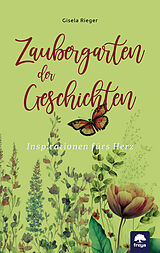 Gisela Rieger

Zaubergarten der Geschichten

Inspirationen fürs Herz

freya